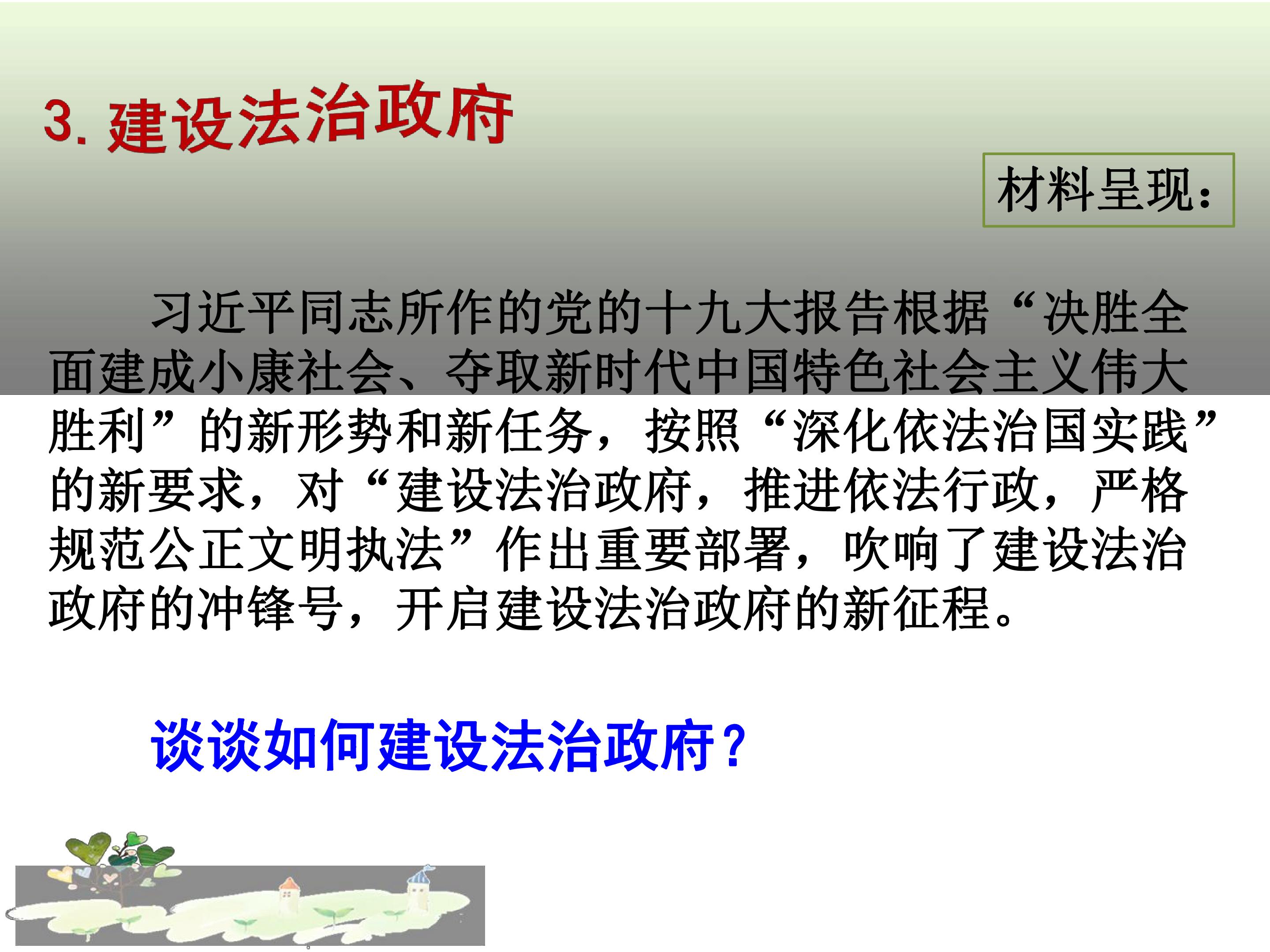 3.建设法治政府

材料呈现:

习近平同志所作的党的十九大报告根据“决胜全面建成小康社会、夺取新时代中国特色社会主义伟大胜利”的新形势和新任务，按照“深化依法治国实践”的新要求，对“建设法治政府，推进依法行政，严格规范公正文明执法”作出重要部署，吹响了建设法治政府的冲锋号，开启建设法治政府的新征程。

谈谈如何建设法治政府?